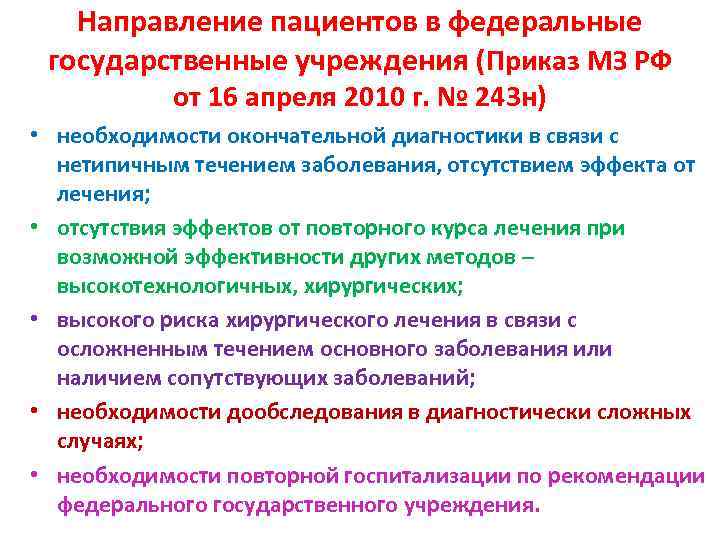 Направление пациентов в федеральные государственные учреждения (Приказ МЗ РФ от 16 апреля 2010 г. № 243н)

• необходимости окончательной диагностики в связи с нетипичным течением заболевания, отсутствием эффекта от лечения;

• отсутствия эффектов от повторного курса лечения при возможной эффективности других методов – высокотехнологичных, хирургических;

• высокого риска хирургического лечения в связи с осложненным течением основного заболевания или наличием сопутствующих заболеваний;

• необходимости дообследования в диагностически сложных случаях;

• необходимости повторной госпитализации по рекомендации федерального государственного учреждения.